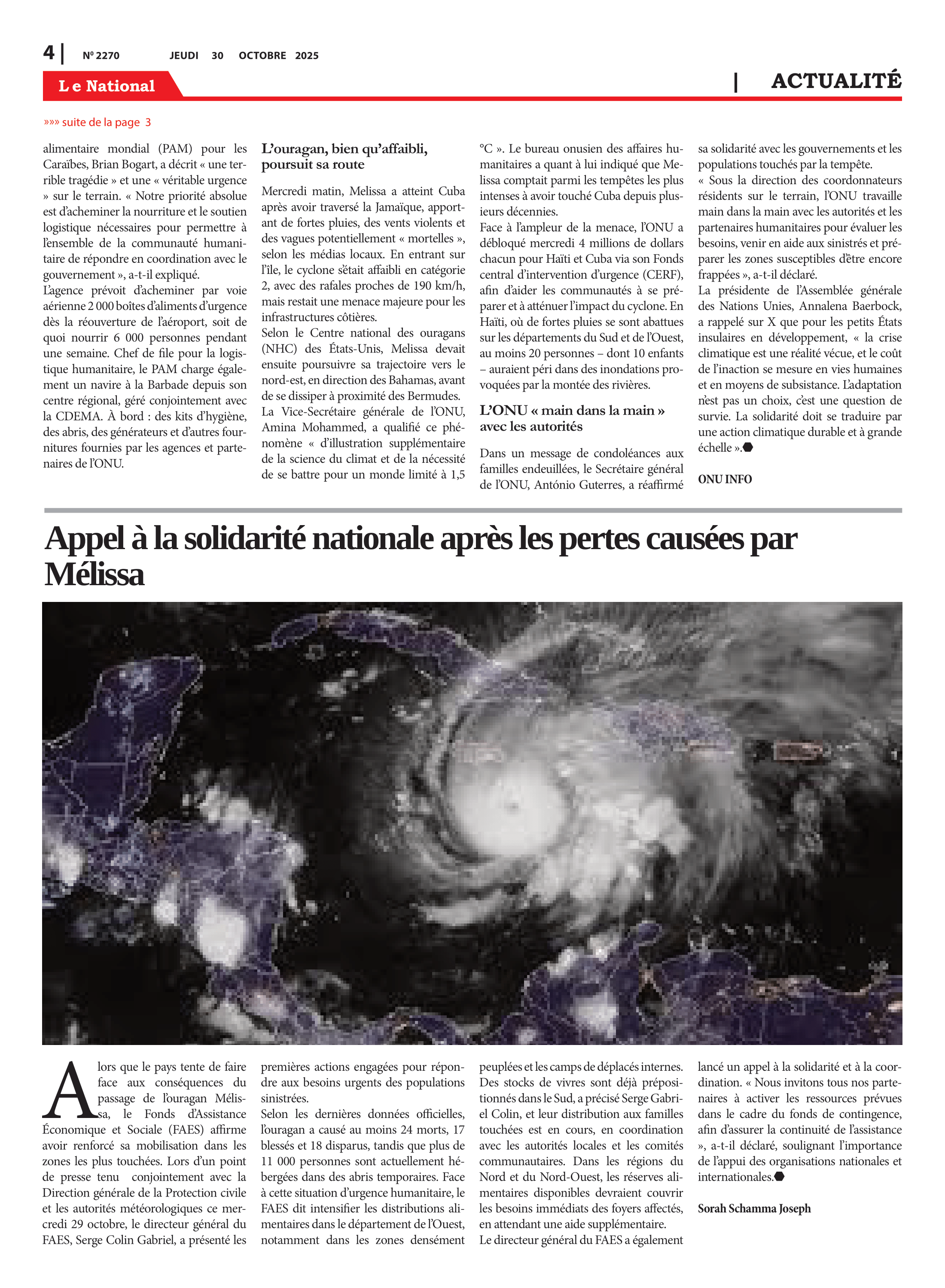 4 | Nº 2270 JEUDI 30 OCTOBRE 2025

Le National

| ACTUALITÉ

»»» suite de la page 3

alimentaire mondial (PAM) pour les Caraïbes, Brian Bogart, a décrit « une terrible tragédie » et une « véritable urgence » sur le terrain. « Notre priorité absolue est d'acheminer la nourriture et le soutien logistique nécessaires pour permettre à l'ensemble de la communauté humanitaire de répondre en coordination avec le gouvernement », a-t-il expliqué.
L'agence prévoit d'acheminer par voie aérienne 2 000 boîtes d'aliments d'urgence dès la réouverture de l'aéroport, soit de quoi nourrir 6 000 personnes pendant une semaine. Chef de file pour la logistique humanitaire, le PAM charge également un navire à la Barbade depuis son centre régional, géré conjointement avec la CDEMA. À bord : des kits d'hygiène, des abris, des générateurs et d'autres fournitures fournies par les agences et partenaires de l'ONU.

L'ouragan, bien qu'affaibli, poursuit sa route

Mercredi matin, Melissa a atteint Cuba après avoir traversé la Jamaïque, apportant de fortes pluies, des vents violents et des vagues potentiellement « mortelles », selon les médias locaux. En entrant sur l'île, le cyclone s'était affaibli en catégorie 2, avec des rafales proches de 190 km/h, mais restait une menace majeure pour les infrastructures côtières.
Selon le Centre national des ouragans (NHC) des États-Unis, Melissa devait ensuite poursuivre sa trajectoire vers le nord-est, en direction des Bahamas, avant de se dissiper à proximité des Bermudes.
La Vice-Secrétaire générale de l'ONU, Amina Mohammed, a qualifié ce phénomène « d'illustration supplémentaire de la science du climat et de la nécessité de se battre pour un monde limité à 1,5 °C ». Le bureau onusien des affaires humanitaires a quant à lui indiqué que Melissa comptait parmi les tempêtes les plus intenses à avoir touché Cuba depuis plusieurs décennies.
Face à l'ampleur de la menace, l'ONU a débloqué mercredi 4 millions de dollars chacun pour Haïti et Cuba via son Fonds central d'intervention d'urgence (CERF), afin d'aider les communautés à se préparer et à atténuer l'impact du cyclone. En Haïti, où de fortes pluies se sont abattues sur les départements du Sud et de l'Ouest, au moins 20 personnes – dont 10 enfants – auraient péri dans des inondations provoquées par la montée des rivières.

L'ONU « main dans la main » avec les autorités

Dans un message de condoléances aux familles endeuillées, le Secrétaire général de l'ONU, António Guterres, a réaffirmé sa solidarité avec les gouvernements et les populations touchés par la tempête.
« Sous la direction des coordonnateurs résidents sur le terrain, l'ONU travaille main dans la main avec les autorités et les partenaires humanitaires pour évaluer les besoins, venir en aide aux sinistrés et préparer les zones susceptibles d'être encore frappées », a-t-il déclaré.
La présidente de l'Assemblée générale des Nations Unies, Annalena Baerbock, a rappelé sur X que pour les petits États insulaires en développement, « la crise climatique est une réalité vécue, et le coût de l'inaction se mesure en vies humaines et en moyens de subsistance. L'adaptation n'est pas un choix, c'est une question de survie. La solidarité doit se traduire par une action climatique durable et à grande échelle ».

ONU INFO

Appel à la solidarité nationale après les pertes causées par Mélissa

Alors que le pays tente de faire face aux conséquences du passage de l'ouragan Mélissa, le Fonds d'Assistance Économique et Sociale (FAES) affirme avoir renforcé sa mobilisation dans les zones les plus touchées. Lors d'un point de presse tenu conjointement avec la Direction générale de la Protection civile et les autorités météorologiques ce mercredi 29 octobre, le directeur général du FAES, Serge Colin Gabriel, a présenté les premières actions engagées pour répondre aux besoins urgents des populations sinistrées.
Selon les dernières données officielles, l'ouragan a causé au moins 24 morts, 17 blessés et 18 disparus, tandis que plus de 11 000 personnes sont actuellement hébergées dans des abris temporaires. Face à cette situation d'urgence humanitaire, le FAES dit intensifier les distributions alimentaires dans le département de l'Ouest, notamment dans les zones densément peuplées et les camps de déplacés internes. Des stocks de vivres sont déjà prépositionnés dans le Sud, a précisé Serge Gabriel Colin, et leur distribution aux familles touchées est en cours, en coordination avec les autorités locales et les comités communautaires. Dans les régions du Nord et du Nord-Ouest, les réserves alimentaires disponibles devraient couvrir les besoins immédiats des foyers affectés, en attendant une aide supplémentaire.
Le directeur général du FAES a également lancé un appel à la solidarité et à la coordination. « Nous invitons tous nos partenaires à activer les ressources prévues dans le cadre du fonds de contingence, afin d'assurer la continuité de l'assistance », a-t-il déclaré, soulignant l'importance de l'appui des organisations nationales et internationales.

Sorah Schamma Joseph